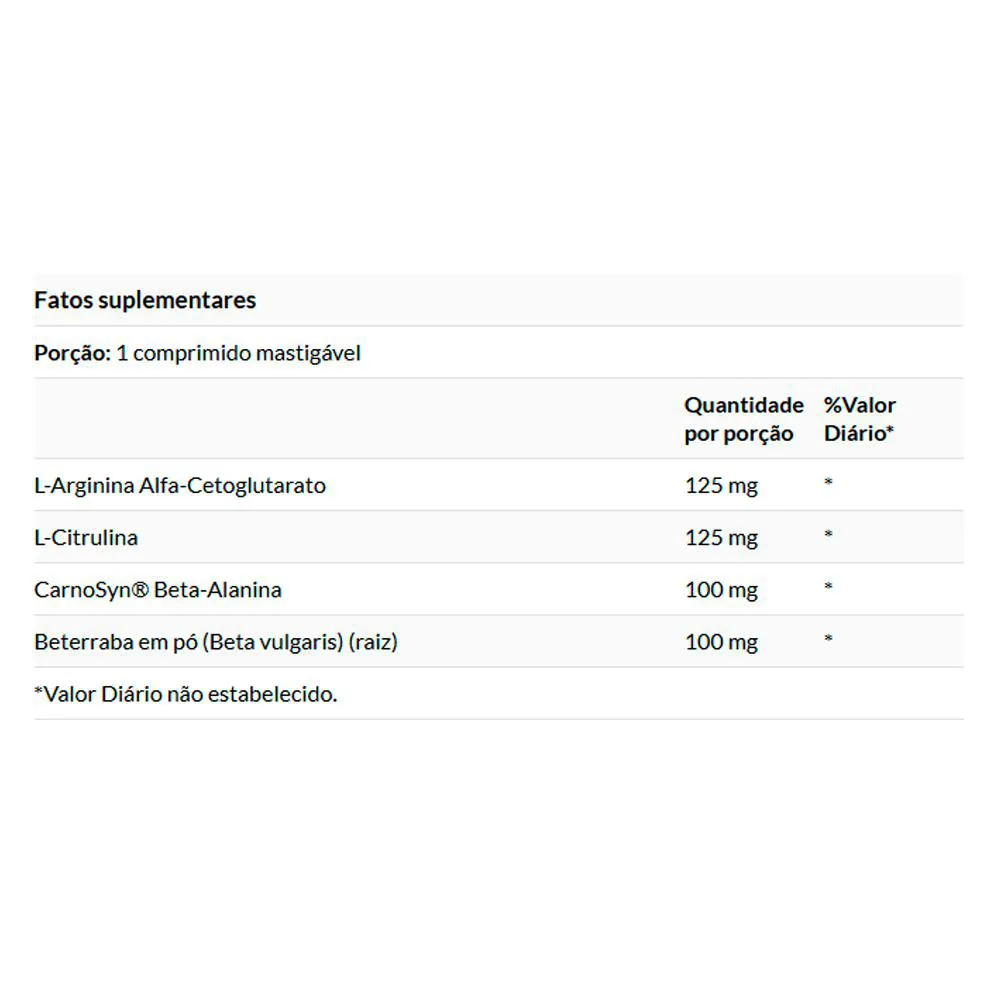 Fatos suplementares

Porção: 1 comprimido mastigável

| | Quantidade por porção | %Valor Diário* |
|---|---|---|
| L-Arginina Alfa-Cetoglutarato | 125 mg | * |
| L-Citrulina | 125 mg | * |
| CarnoSyn® Beta-Alanina | 100 mg | * |
| Beterraba em pó (Beta vulgaris) (raiz) | 100 mg | * |

*Valor Diário não estabelecido.